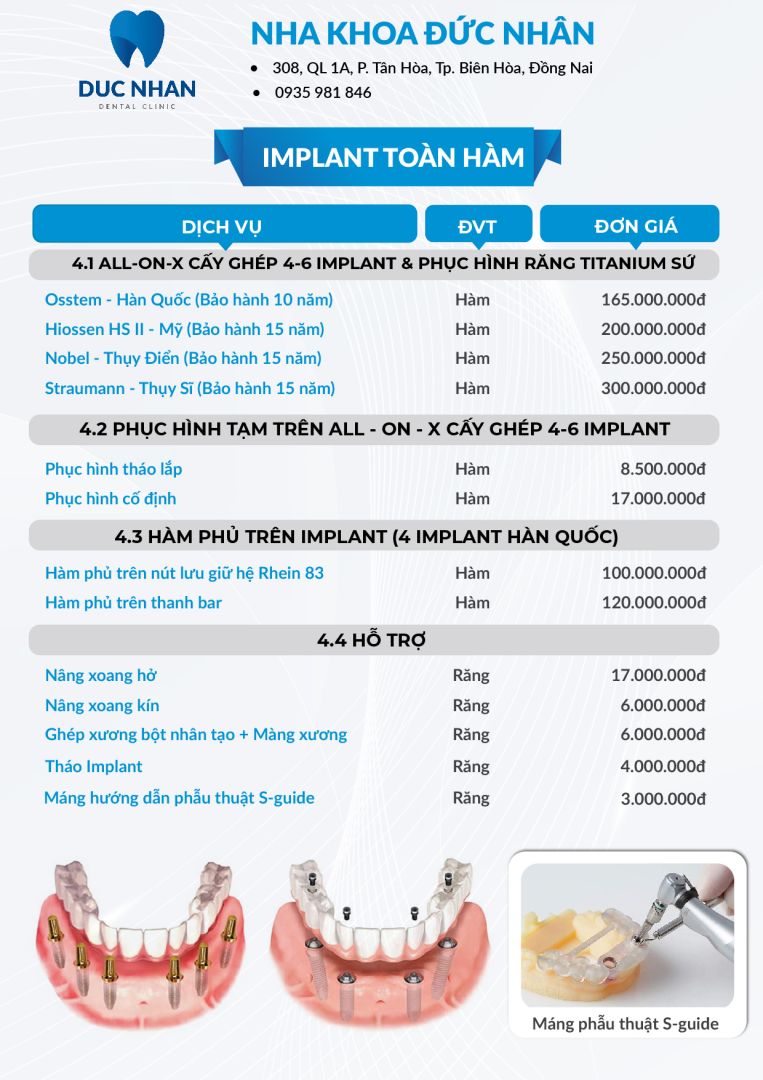 DUC NHAN
DENTAL CLINIC

NHA KHOA ĐỨC NHÂN
• 308, QL 1A, P. Tân Hòa, Tp. Biên Hòa, Đồng Nai
• 0935 981 846

IMPLANT TOÀN HÀM

| DỊCH VỤ | ĐVT | ĐƠN GIÁ |
|---|---|---|
| 4.1 ALL-ON-X CẤY GHÉP 4-6 IMPLANT & PHỤC HÌNH RĂNG TITANIUM SỨ | | |
| Osstem - Hàn Quốc (Bảo hành 10 năm) | Hàm | 165.000.000đ |
| Hiossen HS II - Mỹ (Bảo hành 15 năm) | Hàm | 200.000.000đ |
| Nobel - Thụy Điển (Bảo hành 15 năm) | Hàm | 250.000.000đ |
| Straumann - Thụy Sĩ (Bảo hành 15 năm) | Hàm | 300.000.000đ |
| 4.2 PHỤC HÌNH TẠM TRÊN ALL - ON - X CẤY GHÉP 4-6 IMPLANT | | |
| Phục hình tháo lắp | Hàm | 8.500.000đ |
| Phục hình cố định | Hàm | 17.000.000đ |
| 4.3 HÀM PHỦ TRÊN IMPLANT (4 IMPLANT HÀN QUỐC) | | |
| Hàm phủ trên nút lưu giữ hệ Rhein 83 | Hàm | 100.000.000đ |
| Hàm phủ trên thanh bar | Hàm | 120.000.000đ |
| 4.4 HỖ TRỢ | | |
| Nâng xoang hở | Răng | 17.000.000đ |
| Nâng xoang kín | Răng | 6.000.000đ |
| Ghép xương bột nhân tạo + Màng xương | Răng | 6.000.000đ |
| Tháo Implant | Răng | 4.000.000đ |
| Máng hướng dẫn phẫu thuật S-guide | Răng | 3.000.000đ |

Máng phẫu thuật S-guide